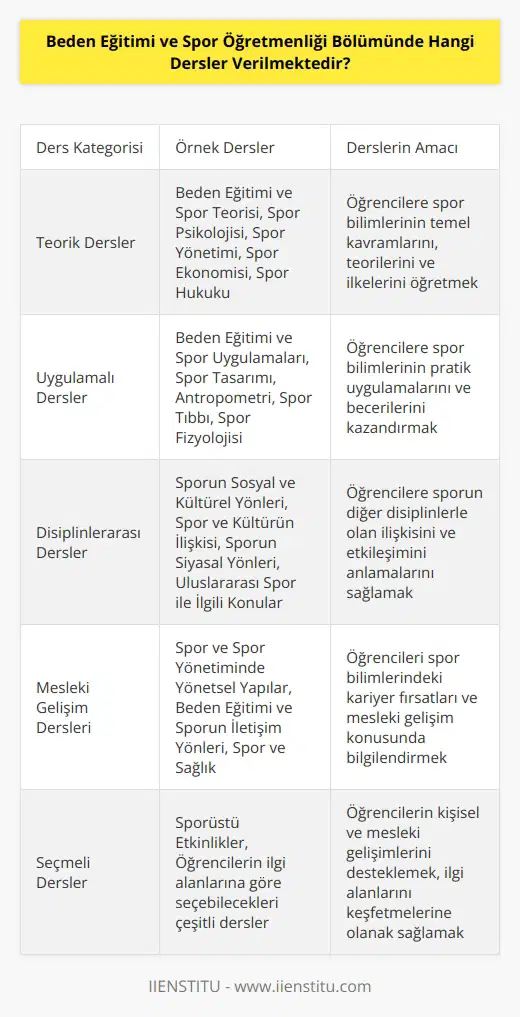 Beden Eğitimi ve Spor Öğretmenliği Bölümünde Hangi Dersler Verilmektedir?

| Ders Kategorisi | Örnek Dersler | Derslerin Amacı |
|---|---|---|
| Teorik Dersler | Beden Eğitimi ve Spor Teorisi, Spor Psikolojisi, Spor Yönetimi, Spor Ekonomisi, Spor Hukuku | Öğrencilere spor bilimlerinin temel kavramlarını, teorilerini ve ilkelerini öğretmek |
| Uygulamalı Dersler | Beden Eğitimi ve Spor Uygulamaları, Spor Tasarımı, Antropometri, Spor Tıbbı, Spor Fizyolojisi | Öğrencilere spor bilimlerinin pratik uygulamalarını ve becerilerini kazandırmak |
| Disiplinlerarası Dersler | Sporun Sosyal ve Kültürel Yönleri, Spor ve Kültürün İlişkisi, Sporun Siyasal Yönleri, Uluslararası Spor ile İlgili Konular | Öğrencilere sporun diğer disiplinlerle olan ilişkisini ve etkileşimini anlamalarını sağlamak |
| Mesleki Gelişim Dersleri | Spor ve Spor Yönetiminde Yönetsel Yapılar, Beden Eğitimi ve Sporun İletişim Yönleri, Spor ve Sağlık | Öğrencileri spor bilimlerindeki kariyer fırsatları ve mesleki gelişim konusunda bilgilendirmek |
| Seçmeli Dersler | Sporüstü Etkinlikler, Öğrencilerin ilgi alanlarına göre seçebilecekleri çeşitli dersler | Öğrencilerin kişisel ve mesleki gelişimlerini desteklemek, ilgi alanlarını keşfetmelerine olanak sağlamak |

IIENSTITU - www.iienstitu.com